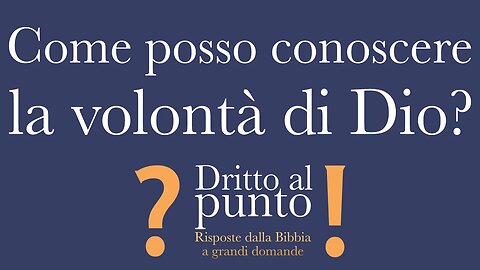 Come posso conoscere la volontà di Dio?

? Dritto al punto !
Risposte dalla Bibbia a grandi domande